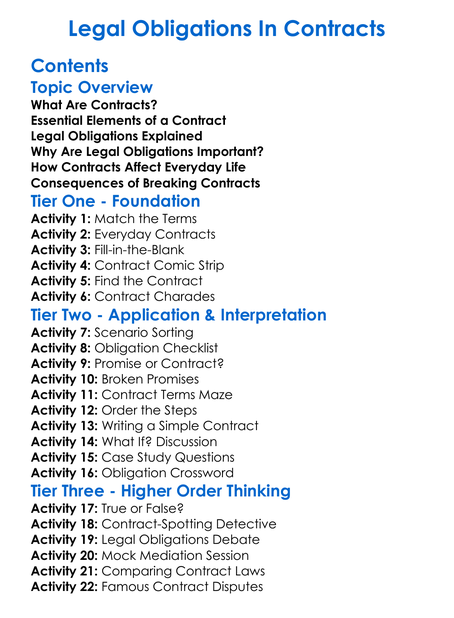 Legal Obligations In Contracts

Contents

Topic Overview

What Are Contracts?
Essential Elements of a Contract
Legal Obligations Explained
Why Are Legal Obligations Important?
How Contracts Affect Everyday Life
Consequences of Breaking Contracts

Tier One - Foundation

Activity 1: Match the Terms
Activity 2: Everyday Contracts
Activity 3: Fill-in-the-Blank
Activity 4: Contract Comic Strip
Activity 5: Find the Contract
Activity 6: Contract Charades

Tier Two - Application & Interpretation

Activity 7: Scenario Sorting
Activity 8: Obligation Checklist
Activity 9: Promise or Contract?
Activity 10: Broken Promises
Activity 11: Contract Terms Maze
Activity 12: Order the Steps
Activity 13: Writing a Simple Contract
Activity 14: What If? Discussion
Activity 15: Case Study Questions
Activity 16: Obligation Crossword

Tier Three - Higher Order Thinking

Activity 17: True or False?
Activity 18: Contract-Spotting Detective
Activity 19: Legal Obligations Debate
Activity 20: Mock Mediation Session
Activity 21: Comparing Contract Laws
Activity 22: Famous Contract Disputes